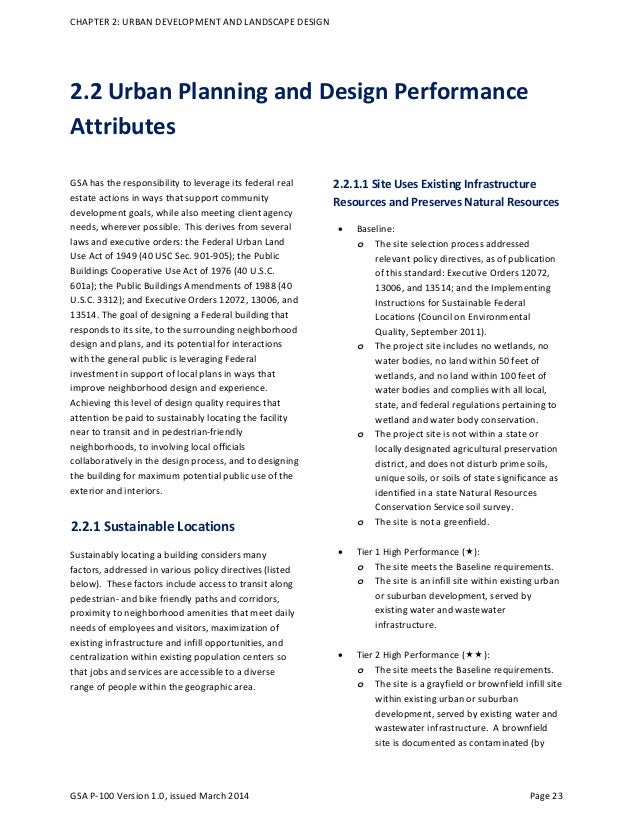 CHAPTER 2: URBAN DEVELOPMENT AND LANDSCAPE DESIGN

2.2 Urban Planning and Design Performance Attributes

GSA has the responsibility to leverage its federal real estate actions in ways that support community development goals, while also meeting client agency needs, wherever possible. This derives from several laws and executive orders: the Federal Urban Land Use Act of 1949 (40 USC Sec. 901-905); the Public Buildings Cooperative Use Act of 1976 (40 U.S.C. 601a); the Public Buildings Amendments of 1988 (40 U.S.C. 3312); and Executive Orders 12072, 13006, and 13514. The goal of designing a Federal building that responds to its site, to the surrounding neighborhood design and plans, and its potential for interactions with the general public is leveraging Federal investment in support of local plans in ways that improve neighborhood design and experience. Achieving this level of design quality requires that attention be paid to sustainably locating the facility near to transit and in pedestrian-friendly neighborhoods, to involving local officials collaboratively in the design process, and to designing the building for maximum potential public use of the exterior and interiors.

2.2.1 Sustainable Locations

Sustainably locating a building considers many factors, addressed in various policy directives (listed below). These factors include access to transit along pedestrian- and bike friendly paths and corridors, proximity to neighborhood amenities that meet daily needs of employees and visitors, maximization of existing infrastructure and infill opportunities, and centralization within existing population centers so that jobs and services are accessible to a diverse range of people within the geographic area.

2.2.1.1 Site Uses Existing Infrastructure Resources and Preserves Natural Resources

• Baseline:
o The site selection process addressed relevant policy directives, as of publication of this standard: Executive Orders 12072, 13006, and 13514; and the Implementing Instructions for Sustainable Federal Locations (Council on Environmental Quality, September 2011).
o The project site includes no wetlands, no water bodies, no land within 50 feet of wetlands, and no land within 100 feet of water bodies and complies with all local, state, and federal regulations pertaining to wetland and water body conservation.
o The project site is not within a state or locally designated agricultural preservation district, and does not disturb prime soils, unique soils, or soils of state significance as identified in a state Natural Resources Conservation Service soil survey.
o The site is not a greenfield.

• Tier 1 High Performance (★):
o The site meets the Baseline requirements.
o The site is an infill site within existing urban or suburban development, served by existing water and wastewater infrastructure.

• Tier 2 High Performance (★★):
o The site meets the Baseline requirements.
o The site is a grayfield or brownfield infill site within existing urban or suburban development, served by existing water and wastewater infrastructure. A brownfield site is documented as contaminated (by

GSA P-100 Version 1.0, issued March 2014

Page 23